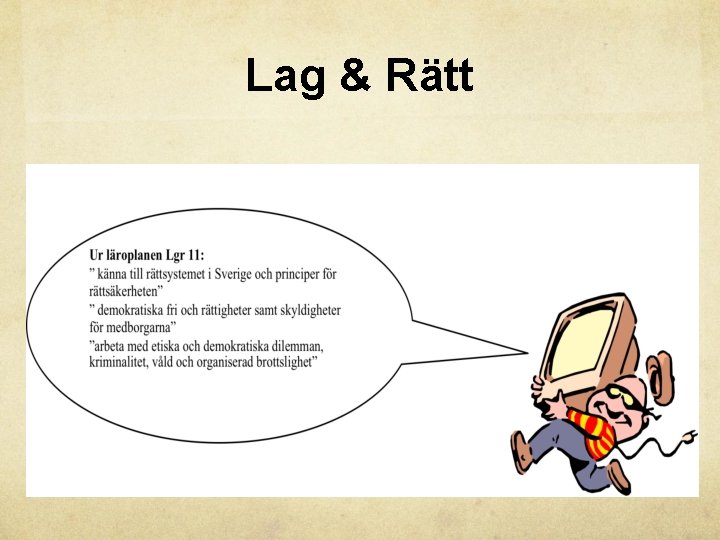 Lag & Rätt

Ur läroplanen Lgr 11:

" känna till rättsystemet i Sverige och principer för rättsäkerheten"

" demokratiska fri och rättigheter samt skyldigheter för medborgarna"

"arbeta med etiska och demokratiska dilemman, kriminalitet, våld och organiserad brottslighet"